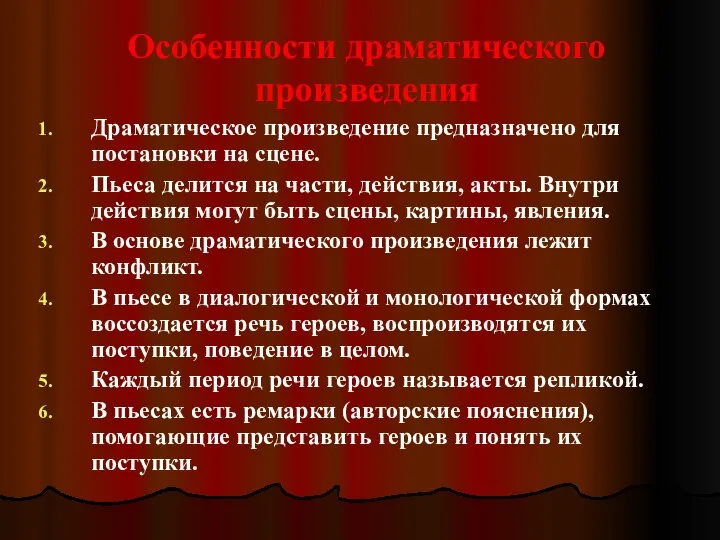 Особенности драматического произведения

1. Драматическое произведение предназначено для постановки на сцене.
2. Пьеса делится на части, действия, акты. Внутри действия могут быть сцены, картины, явления.
3. В основе драматического произведения лежит конфликт.
4. В пьесе в диалогической и монологической формах воссоздается речь героев, воспроизводятся их поступки, поведение в целом.
5. Каждый период речи героев называется репликой.
6. В пьесах есть ремарки (авторские пояснения), помогающие представить героев и понять их поступки.